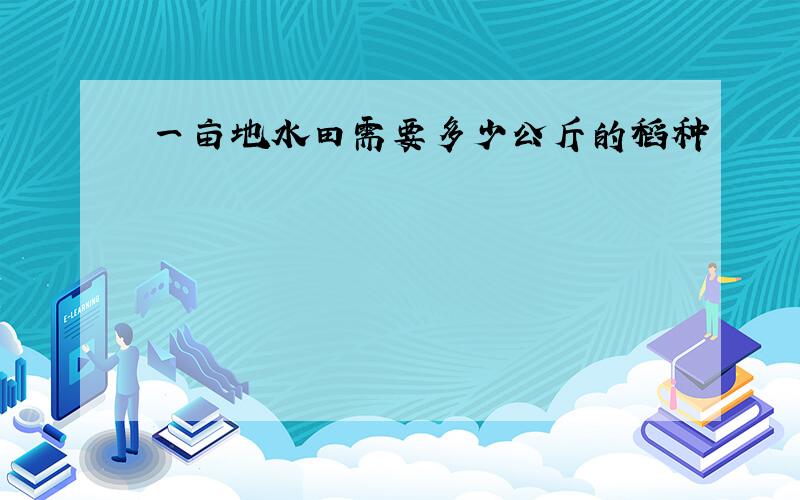 一亩地水田需要多少公斤的稻种

E-LEARNING